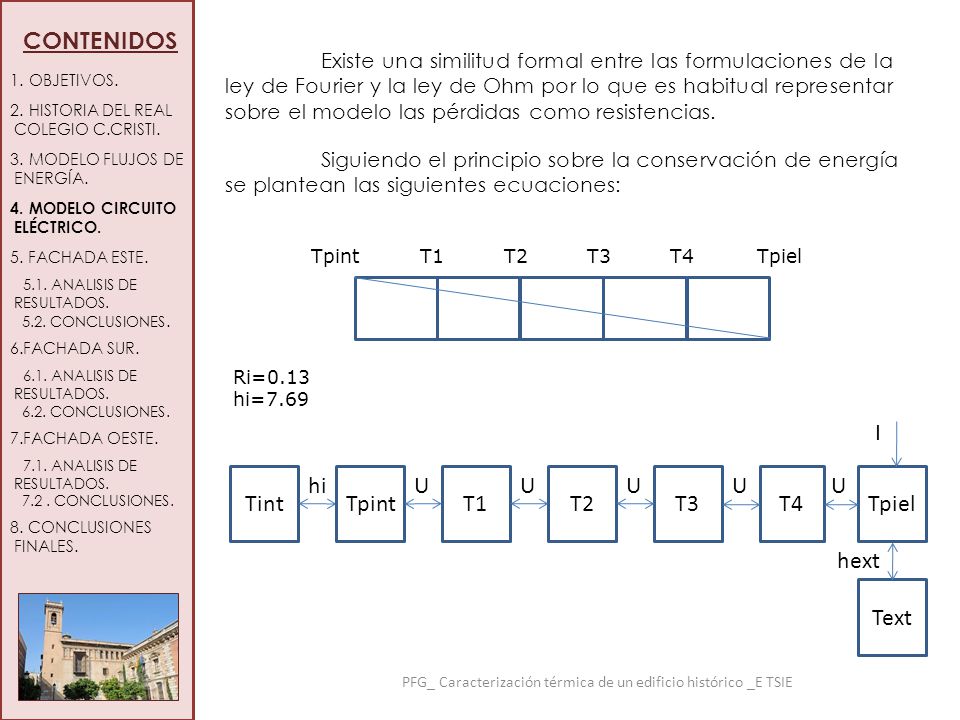 CONTENIDOS

1. OBJETIVOS.
2. HISTORIA DEL REAL COLEGIO C.CRISTI.
3. MODELO FLUJOS DE ENERGÍA.
4. MODELO CIRCUITO ELÉCTRICO.
5. FACHADA ESTE.
5.1. ANALISIS DE RESULTADOS.
5.2. CONCLUSIONES.
6.FACHADA SUR.
6.1. ANALISIS DE RESULTADOS.
6.2. CONCLUSIONES.
7.FACHADA OESTE.
7.1. ANALISIS DE RESULTADOS.
7.2 . CONCLUSIONES.
8. CONCLUSIONES FINALES.

Existe una similitud formal entre las formulaciones de la ley de Fourier y la ley de Ohm por lo que es habitual representar sobre el modelo las pérdidas como resistencias.

Siguiendo el principio sobre la conservación de energía se plantean las siguientes ecuaciones:

Tpint T1 T2 T3 T4 Tpiel

Ri=0.13
hi=7.69

I

Tint hi Tpint U T1 U T2 U T3 U T4 U Tpiel

hext

Text

PFG_ Caracterización térmica de un edificio histórico _E TSIE